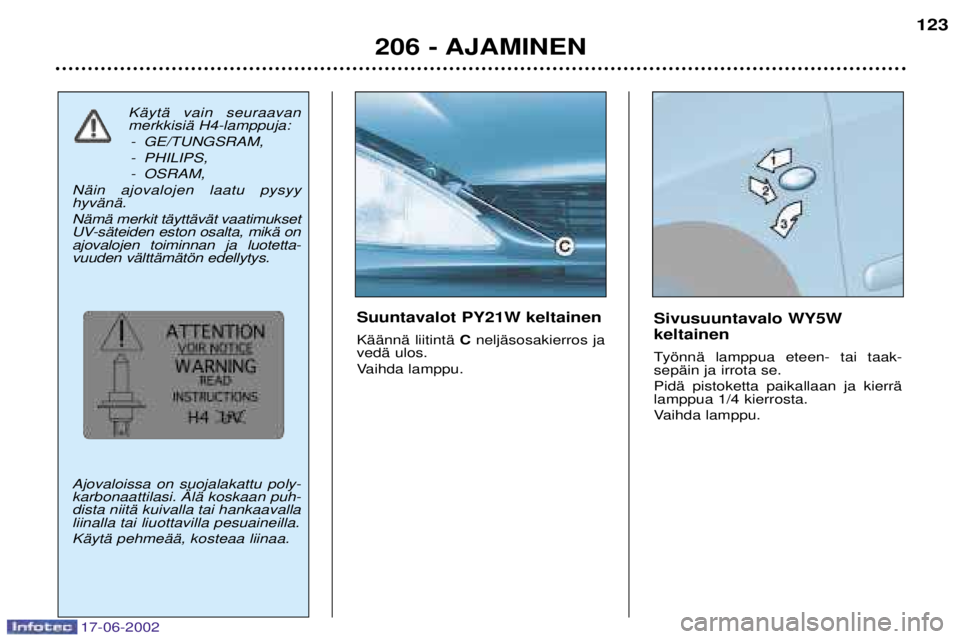 123

206 - AJAMINEN

Käytä vain seuraavan merkkisiä H4-lamppuja:
- GE/TUNGSRAM,
- PHILIPS,
- OSRAM,
Näin ajovalojen laatu pysyy hyvänä.
Nämä merkit täyttävät vaatimukset UV-säteiden eston osalta, mikä on ajovalojen toiminnan ja luotettavuuden välttämätön edellytys.

ATTENTION
VOIR NOTICE
WARNING
READ
INSTRUCTIONS
H4 UV

Ajovaloissa on suojalakattu polykarbonaattilasi. Älä koskaan puhdista niitä kuivalla tai hankaavalla liinalla tai liuottavilla pesuaineilla.
Käytä pehmeää, kosteaa liinaa.

C

Suuntavalot PY21W keltainen
Käännä liitintä C neljäsosakierros ja vedä ulos.
Vaihda lamppu.

1
2
3

Sivusuuntavalo WY5W keltainen
Työnnä lamppua eteen- tai taaksepäin ja irrota se.
Pidä pistoketta paikallaan ja kierrä lamppua 1/4 kierrosta.
Vaihda lamppu.

Infotec 17-06-2002

carmanualsonline.info